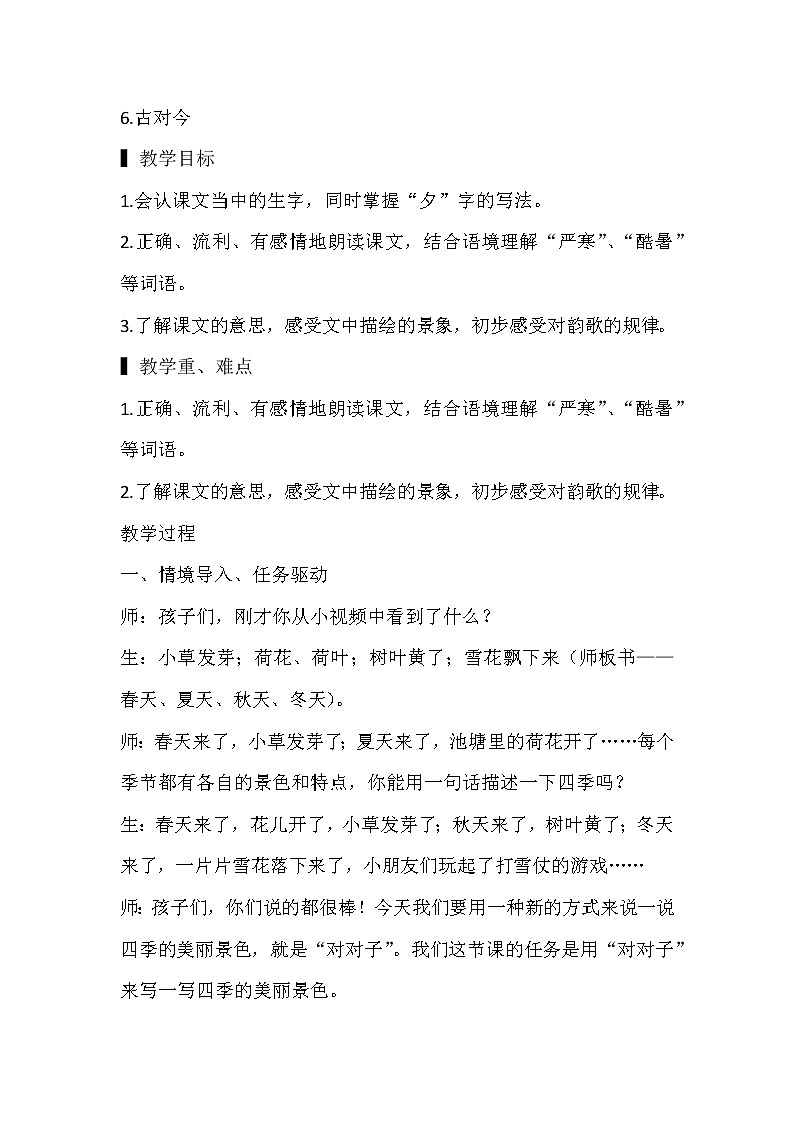 6.古对今

▌教学目标

1.会认课文当中的生字，同时掌握“夕”字的写法。

2.正确、流利、有感情地朗读课文，结合语境理解“严寒”、“酷暑”等词语。

3.了解课文的意思，感受文中描绘的景象，初步感受对韵歌的规律。

▌教学重、难点

1.正确、流利、有感情地朗读课文，结合语境理解“严寒”、“酷暑”等词语。

2.了解课文的意思，感受文中描绘的景象，初步感受对韵歌的规律。

教学过程

一、情境导入、任务驱动

师：孩子们，刚才你从小视频中看到了什么？

生：小草发芽；荷花、荷叶；树叶黄了；雪花飘下来（师板书——春天、夏天、秋天、冬天）。

师：春天来了，小草发芽了；夏天来了，池塘里的荷花开了……每个季节都有各自的景色和特点，你能用一句话描述一下四季吗？

生：春天来了，花儿开了，小草发芽了；秋天来了，树叶黄了；冬天来了，一片片雪花落下来了，小朋友们玩起了打雪仗的游戏……

师：孩子们，你们说的都很棒！今天我们要用一种新的方式来说一说四季的美丽景色，就是“对对子”。我们这节课的任务是用“对对子”来写一写四季的美丽景色。